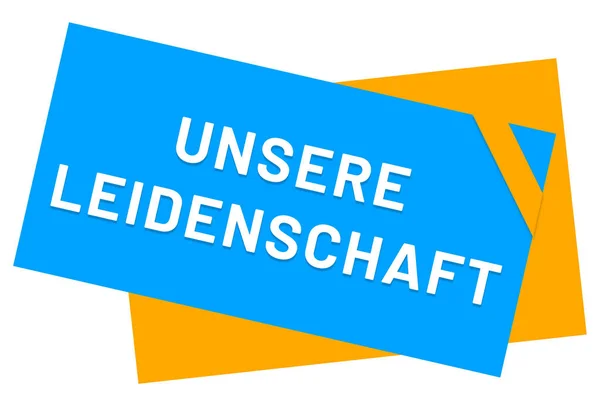 UNSERE
LEIDENSCHAFT